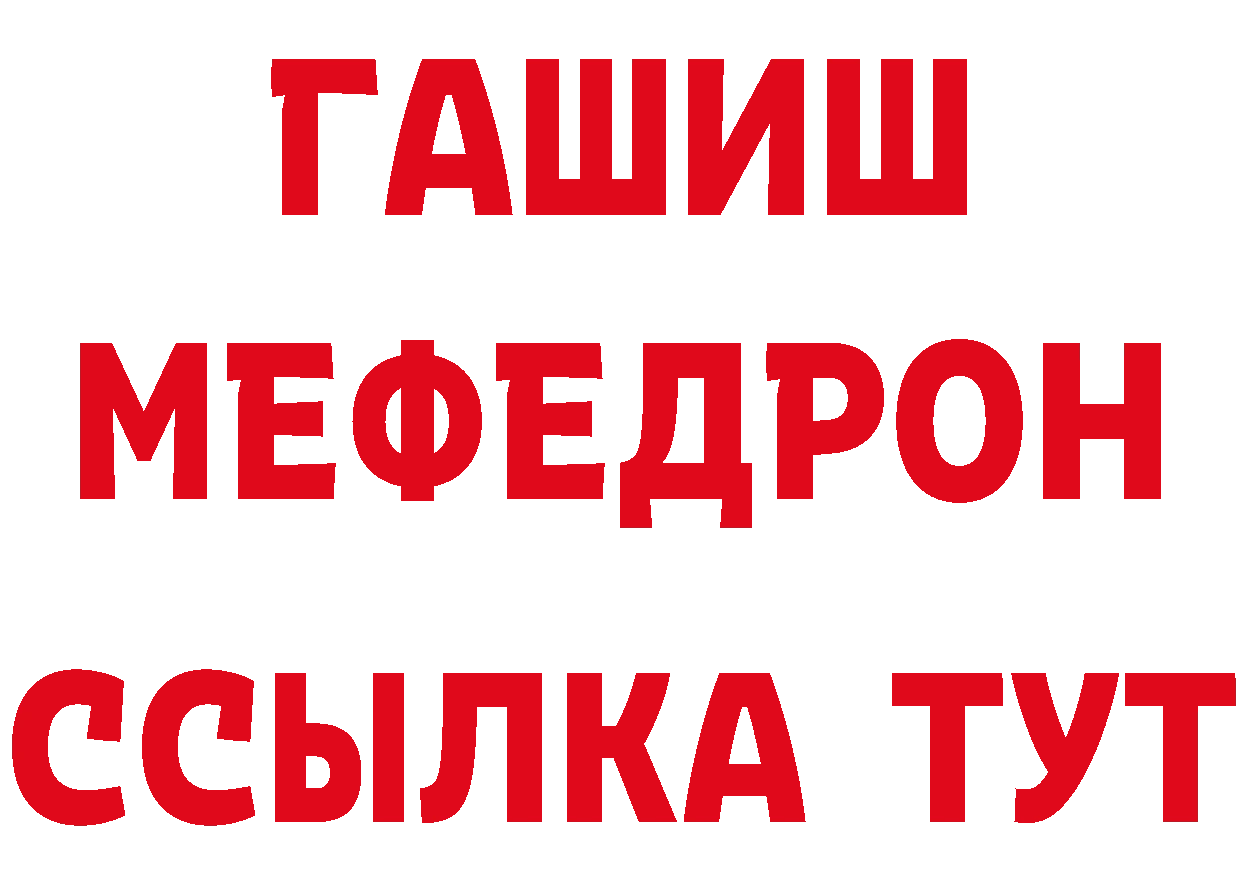 ГАШИШ
МЕФЕДРОН
ССЫЛКА ТУТ